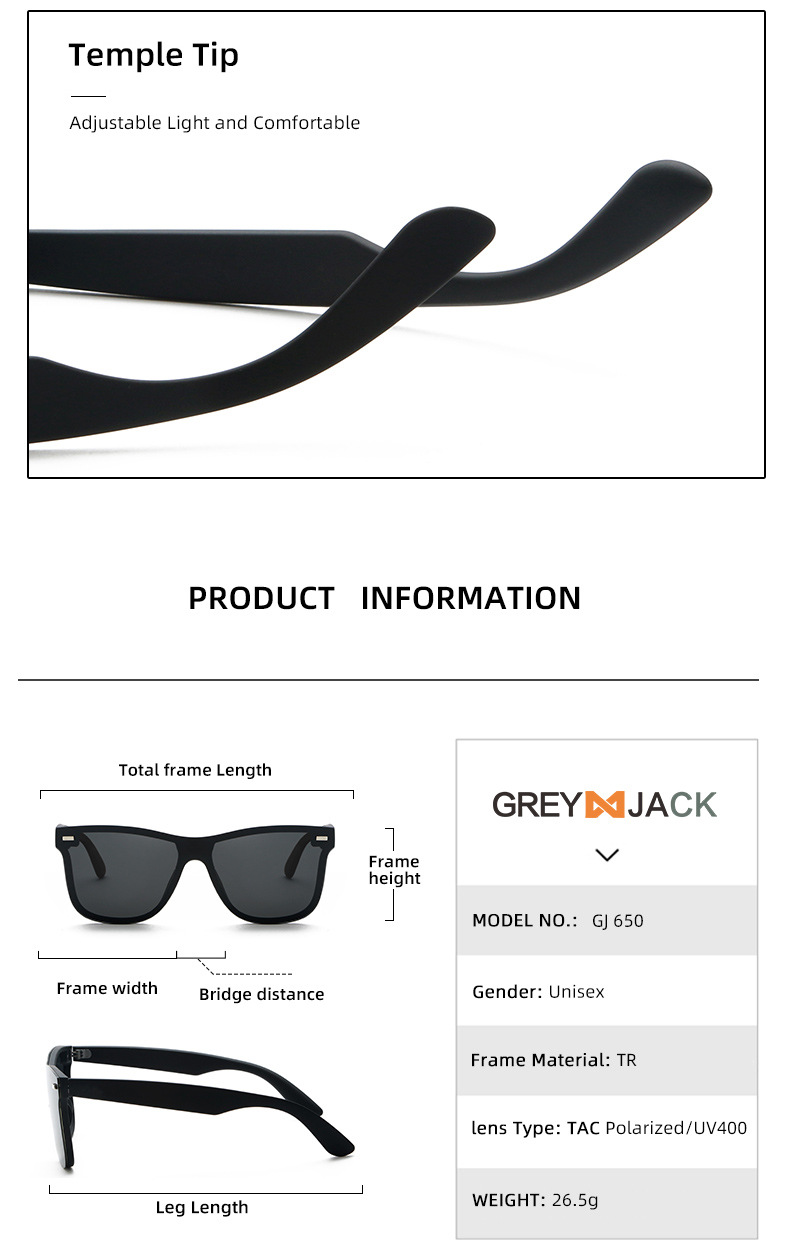 Temple Tip

Adjustable Light and Comfortable

PRODUCT INFORMATION

Total frame Length

Frame height

Frame width

Bridge distance

Leg Length

GREY JACK

MODEL NO.: GJ 650

Gender: Unisex

Frame Material: TR

lens Type: TAC Polarized/UV400

WEIGHT: 26.5g